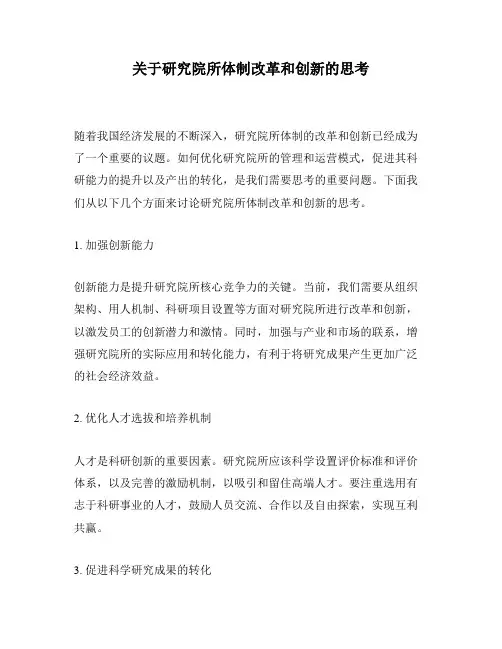 关于研究院所体制改革和创新的思考

随着我国经济发展的不断深入，研究院所体制的改革和创新已经成为了一个重要的议题。如何优化研究院所的管理和运营模式，促进其科研能力的提升以及产出的转化，是我们需要思考的重要问题。下面我们从以下几个方面来讨论研究院所体制改革和创新的思考。

1. 加强创新能力

创新能力是提升研究院所核心竞争力的关键。当前，我们需要从组织架构、用人机制、科研项目设置等方面对研究院所进行改革和创新，以激发员工的创新潜力和激情。同时，加强与产业和市场的联系，增强研究院所的实际应用和转化能力，有利于将研究成果产生更加广泛的社会经济效益。

2. 优化人才选拔和培养机制

人才是科研创新的重要因素。研究院所应该科学设置评价标准和评价体系，以及完善的激励机制，以吸引和留住高端人才。要注重选用有志于科研事业的人才，鼓励人员交流、合作以及自由探索，实现互利共赢。

3. 促进科学研究成果的转化